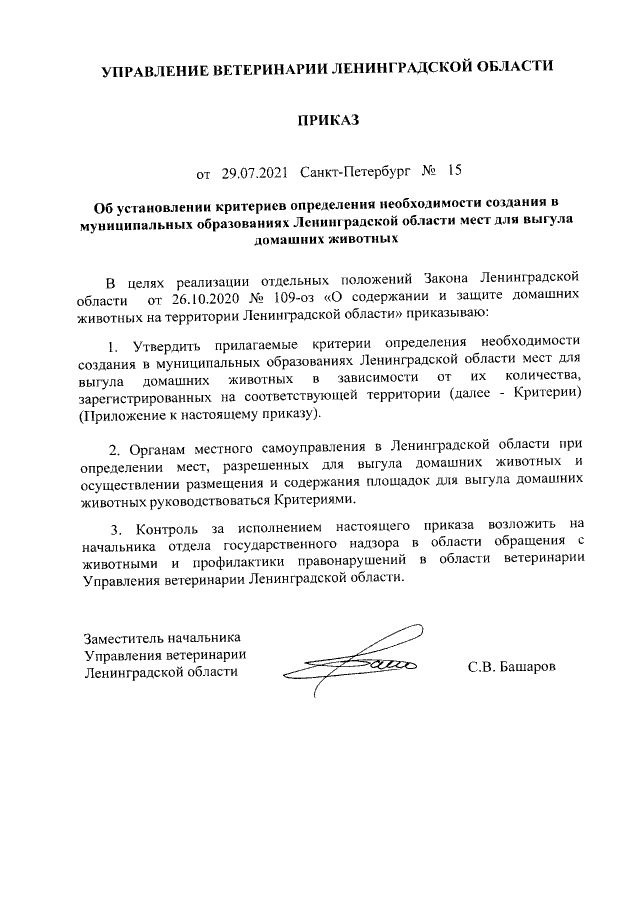 УПРАВЛЕНИЕ ВЕТЕРИНАРИИ ЛЕНИНГРАДСКОЙ ОБЛАСТИ

ПРИКАЗ

от 29.07.2021 Санкт-Петербург № 15

Об установлении критериев определения необходимости создания в муниципальных образованиях Ленинградской области мест для выгула домашних животных

В целях реализации отдельных положений Закона Ленинградской области от 26.10.2020 № 109-оз «О содержании и защите домашних животных на территории Ленинградской области» приказываю:

1. Утвердить прилагаемые критерии определения необходимости создания в муниципальных образованиях Ленинградской области мест для выгула домашних животных в зависимости от их количества, зарегистрированных на соответствующей территории (далее - Критерии) (Приложение к настоящему приказу).

2. Органам местного самоуправления в Ленинградской области при определении мест, разрешенных для выгула домашних животных и осуществлении размещения и содержания площадок для выгула домашних животных руководствоваться Критериями.

3. Контроль за исполнением настоящего приказа возложить на начальника отдела государственного надзора в области обращения с животными и профилактики правонарушений в области ветеринарии Управления ветеринарии Ленинградской области.

Заместитель начальника
Управления ветеринарии
Ленинградской области

С.В. Башаров